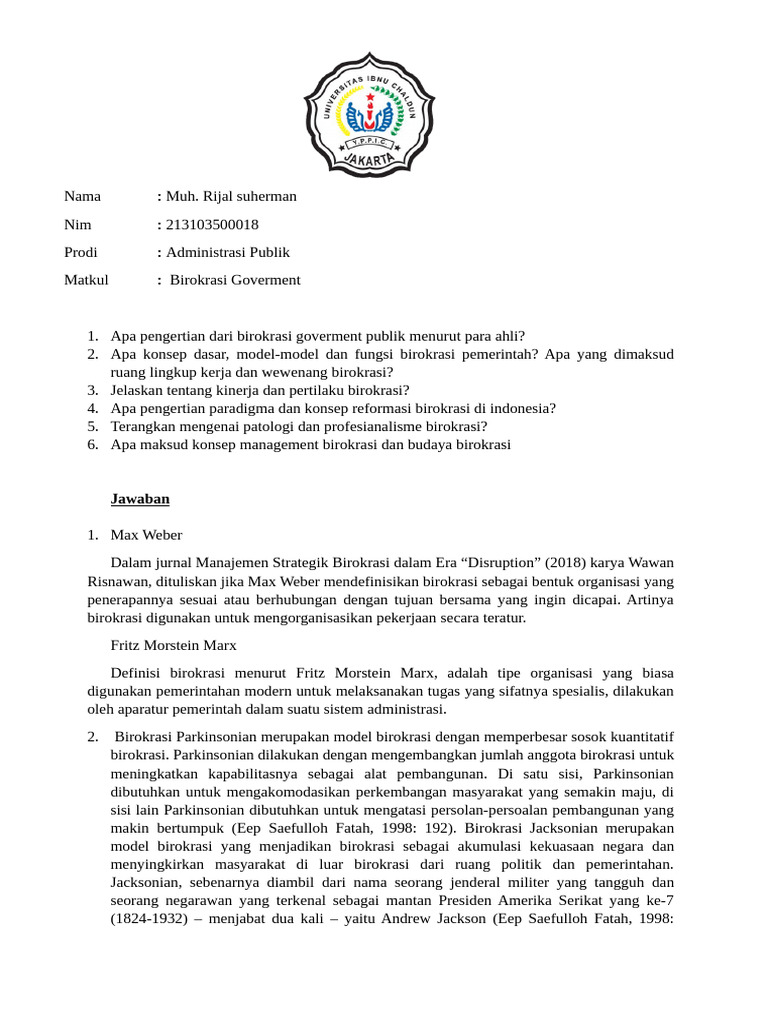 UNIVERSITAS IBNU CHALDUN
Y.P.P.I.C
JAKARTA

Nama : Muh. Rijal suherman

Nim : 213103500018

Prodi : Administrasi Publik

Matkul : Birokrasi Goverment

1. Apa pengertian dari birokrasi goverment publik menurut para ahli?
2. Apa konsep dasar, model-model dan fungsi birokrasi pemerintah? Apa yang dimaksud ruang lingkup kerja dan wewenang birokrasi?
3. Jelaskan tentang kinerja dan pertilaku birokrasi?
4. Apa pengertian paradigma dan konsep reformasi birokrasi di indonesia?
5. Terangkan mengenai patologi dan profesianalisme birokrasi?
6. Apa maksud konsep management birokrasi dan budaya birokrasi

Jawaban

1. Max Weber

Dalam jurnal Manajemen Strategik Birokrasi dalam Era “Disruption” (2018) karya Wawan Risnawan, dituliskan jika Max Weber mendefinisikan birokrasi sebagai bentuk organisasi yang penerapannya sesuai atau berhubungan dengan tujuan bersama yang ingin dicapai. Artinya birokrasi digunakan untuk mengorganisasikan pekerjaan secara teratur.

Fritz Morstein Marx

Definisi birokrasi menurut Fritz Morstein Marx, adalah tipe organisasi yang biasa digunakan pemerintahan modern untuk melaksanakan tugas yang sifatnya spesialis, dilakukan oleh aparatur pemerintah dalam suatu sistem administrasi.

2. Birokrasi Parkinsonian merupakan model birokrasi dengan memperbesar sosok kuantitatif birokrasi. Parkinsonian dilakukan dengan mengembangkan jumlah anggota birokrasi untuk meningkatkan kapabilitasnya sebagai alat pembangunan. Di satu sisi, Parkinsonian dibutuhkan untuk mengakomodasikan perkembangan masyarakat yang semakin maju, di sisi lain Parkinsonian dibutuhkan untuk mengatasi persolan-persoalan pembangunan yang makin bertumpuk (Eep Saefulloh Fatah, 1998: 192). Birokrasi Jacksonian merupakan model birokrasi yang menjadikan birokrasi sebagai akumulasi kekuasaan negara dan menyingkirkan masyarakat di luar birokrasi dari ruang politik dan pemerintahan. Jacksonian, sebenarnya diambil dari nama seorang jenderal militer yang tangguh dan seorang negarawan yang terkenal sebagai mantan Presiden Amerika Serikat yang ke-7 (1824-1932) – menjabat dua kali – yaitu Andrew Jackson (Eep Saefulloh Fatah, 1998: